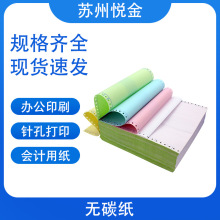 苏州悦金

规格齐全
现货速发

办公印刷

针孔打印

会计用纸

无碳纸